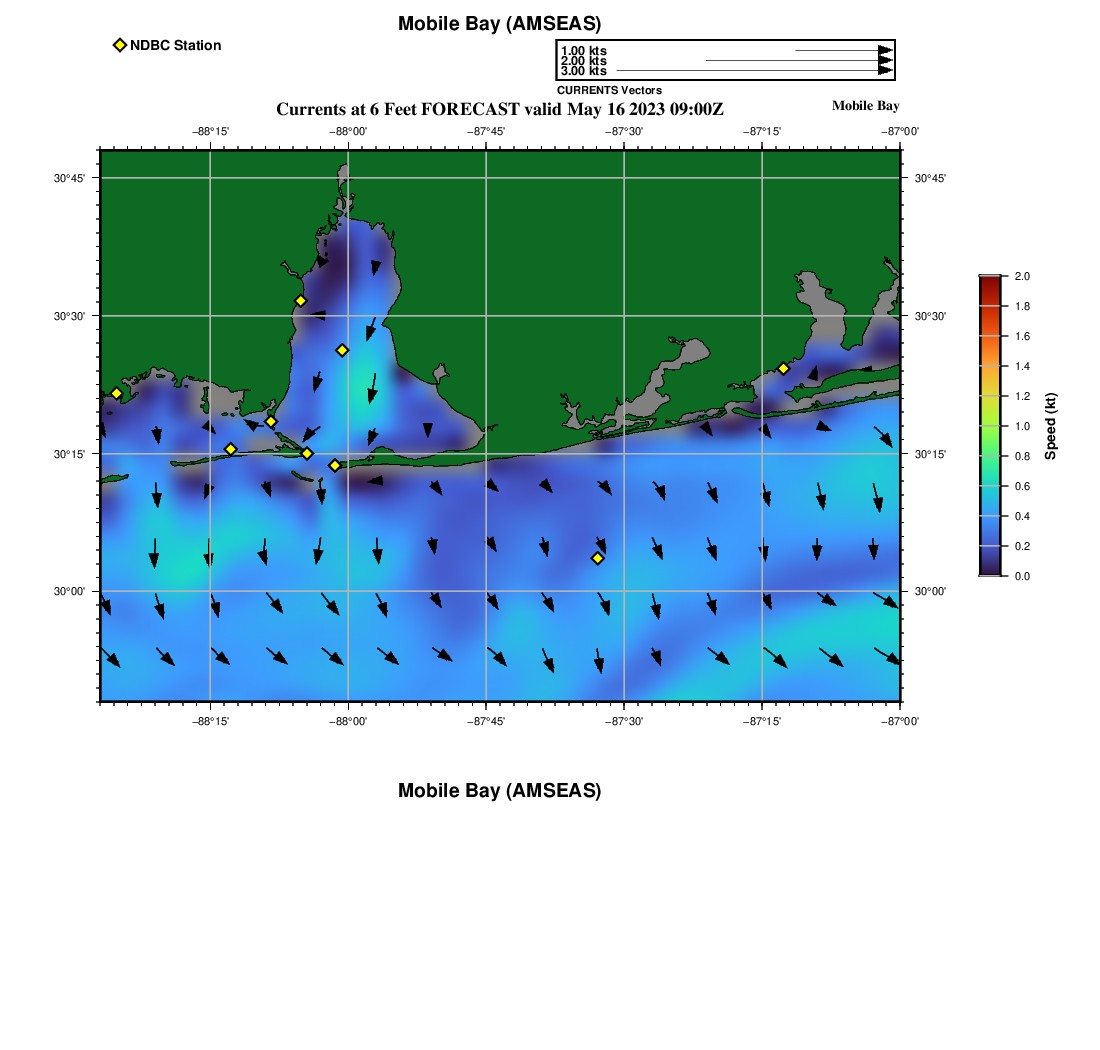 Mobile Bay (AMSEAS)

NDBC Station

1.00 kts
2.00 kts
3.00 kts
CURRENTS Vectors

Currents at 6 Feet FORECAST valid May 16 2023 09:00Z

Mobile Bay

−88°15' −88°00' −87°45' −87°30' −87°15' −87°00'

30°45' 30°30' 30°15' 30°00'

30°45' 30°30' 30°15' 30°00'

−88°15' −88°00' −87°45' −87°30' −87°15' −87°00'

2.0 1.8 1.6 1.4 1.2 1.0 0.8 0.6 0.4 0.2 0.0

Speed (kt)

Mobile Bay (AMSEAS)